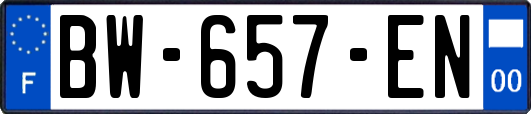 F
BW-657-EN
00